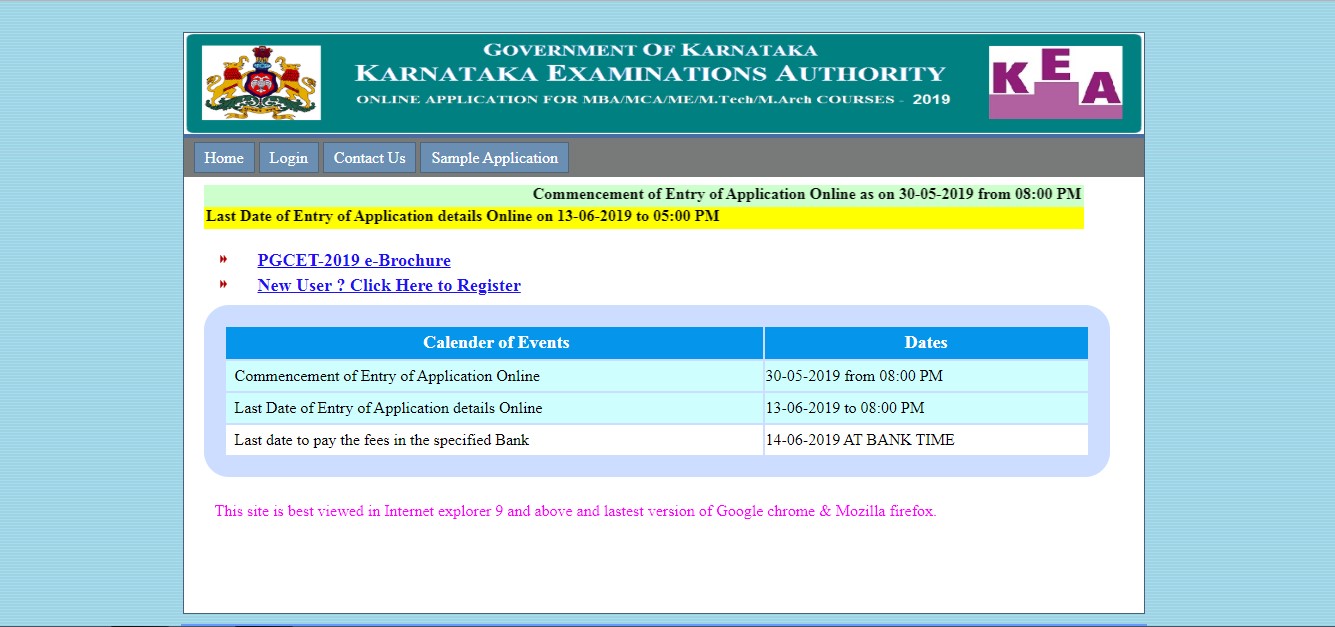 GOVERNMENT OF KARNATAKA
KARNATAKA EXAMINATIONS AUTHORITY
ONLINE APPLICATION FOR MBA/MCA/ME/M.Tech/M.Arch COURSES - 2019

KEA

Home Login Contact Us Sample Application

Commencement of Entry of Application Online as on 30-05-2019 from 08:00 PM
Last Date of Entry of Application details Online on 13-06-2019 to 05:00 PM

PGCET-2019 e-Brochure
New User ? Click Here to Register

| Calender of Events | Dates |
|---|---|
| Commencement of Entry of Application Online | 30-05-2019 from 08:00 PM |
| Last Date of Entry of Application details Online | 13-06-2019 to 08:00 PM |
| Last date to pay the fees in the specified Bank | 14-06-2019 AT BANK TIME |

This site is best viewed in Internet explorer 9 and above and lastest version of Google chrome & Mozilla firefox.